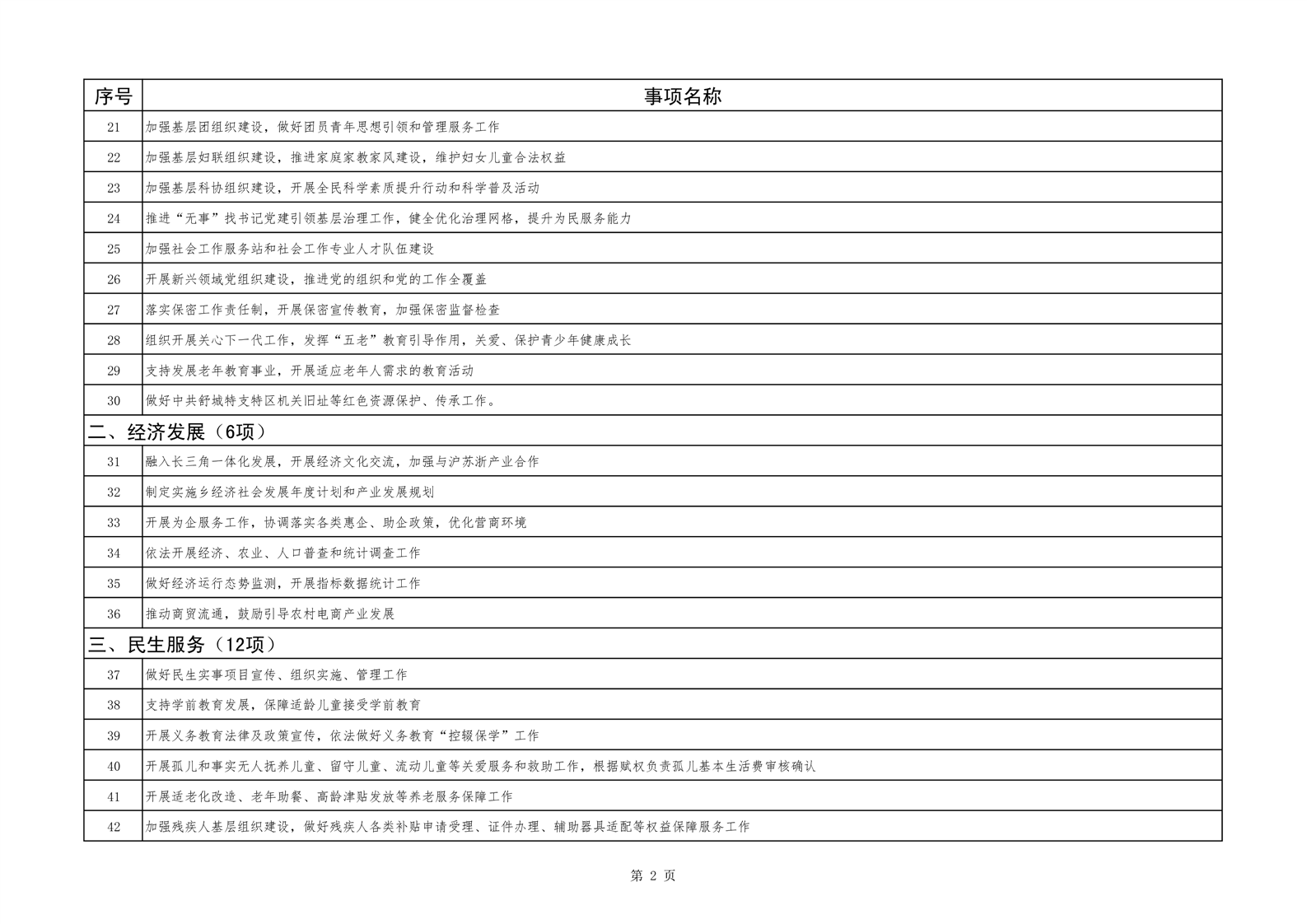 | 序号 | 事项名称 |
|---|---|
| 21 | 加强基层团组织建设，做好团员青年思想引领和管理服务工作 |
| 22 | 加强基层妇联组织建设，推进家庭家教家风建设，维护妇女儿童合法权益 |
| 23 | 加强基层科协组织建设，开展全民科学素质提升行动和科学普及活动 |
| 24 | 推进“无事”找书记党建引领基层治理工作，健全优化治理网格，提升为民服务能力 |
| 25 | 加强社会工作服务站和社会工作专业人才队伍建设 |
| 26 | 开展新兴领域党组织建设，推进党的组织和党的工作全覆盖 |
| 27 | 落实保密工作责任制，开展保密宣传教育，加强保密监督检查 |
| 28 | 组织开展关心下一代工作，发挥“五老”教育引导作用，关爱、保护青少年健康成长 |
| 29 | 支持发展老年教育事业，开展适应老年人需求的教育活动 |
| 30 | 做好中共舒城特支特区机关旧址等红色资源保护、传承工作。 |
| 二、经济发展（6项） | |
| 31 | 融入长三角一体化发展，开展经济文化交流，加强与沪苏浙产业合作 |
| 32 | 制定实施乡经济社会发展年度计划和产业发展规划 |
| 33 | 开展为企服务工作，协调落实各类惠企、助企政策，优化营商环境 |
| 34 | 依法开展经济、农业、人口普查和统计调查工作 |
| 35 | 做好经济运行态势监测，开展指标数据统计工作 |
| 36 | 推动商贸流通，鼓励引导农村电商产业发展 |
| 三、民生服务（12项） | |
| 37 | 做好民生实事项目宣传、组织实施、管理工作 |
| 38 | 支持学前教育发展，保障适龄儿童接受学前教育 |
| 39 | 开展义务教育法律及政策宣传，依法做好义务教育“控辍保学”工作 |
| 40 | 开展孤儿和事实无人抚养儿童、留守儿童、流动儿童等关爱服务和救助工作，根据赋权负责孤儿基本生活费审核确认 |
| 41 | 开展适老化改造、老年助餐、高龄津贴发放等养老服务保障工作 |
| 42 | 加强残疾人基层组织建设，做好残疾人各类补贴申请受理、证件办理、辅助器具适配等权益保障服务工作 |

第 2 页